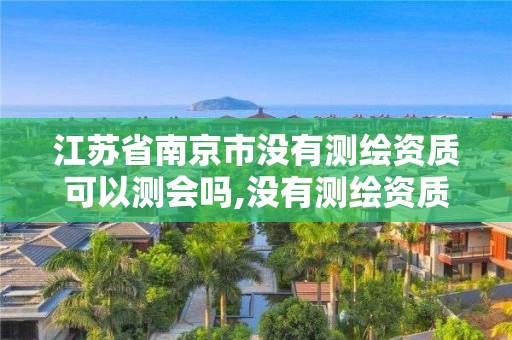 江苏省南京市没有测绘资质可以测会吗,没有测绘资质